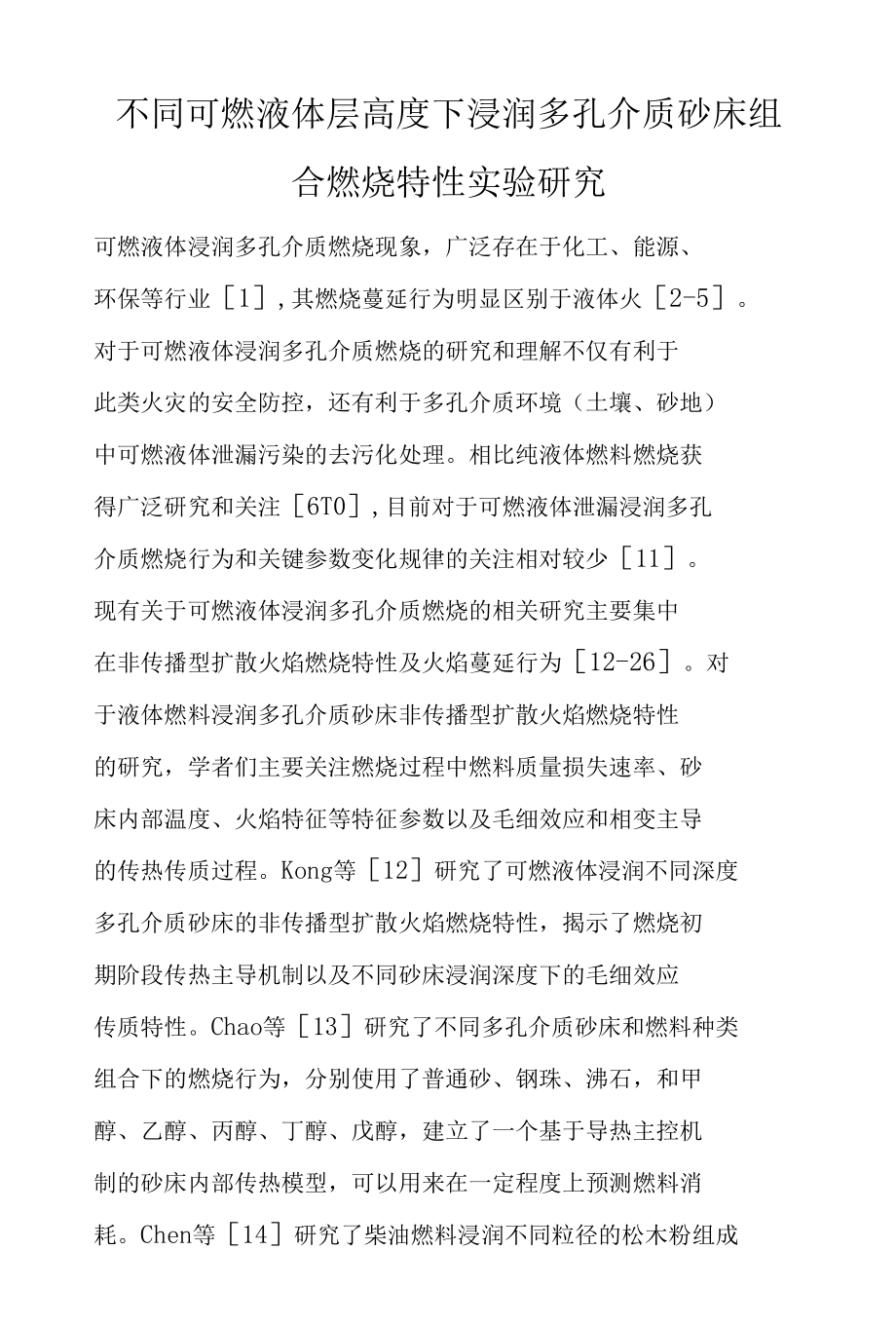 不同可燃液体层高度下浸润多孔介质砂床组合燃烧特性实验研究

可燃液体浸润多孔介质燃烧现象，广泛存在于化工、能源、环保等行业［1］，其燃烧蔓延行为明显区别于液体火［2-5］。对于可燃液体浸润多孔介质燃烧的研究和理解不仅有利于此类火灾的安全防控，还有利于多孔介质环境（土壤、砂地）中可燃液体泄漏污染的去污化处理。相比纯液体燃料燃烧获得广泛研究和关注［6T0］，目前对于可燃液体泄漏浸润多孔介质燃烧行为和关键参数变化规律的关注相对较少［11］。现有关于可燃液体浸润多孔介质燃烧的相关研究主要集中在非传播型扩散火焰燃烧特性及火焰蔓延行为［12-26］。对于液体燃料浸润多孔介质砂床非传播型扩散火焰燃烧特性的研究，学者们主要关注燃烧过程中燃料质量损失速率、砂床内部温度、火焰特征等特征参数以及毛细效应和相变主导的传热传质过程。Kong等［12］研究了可燃液体浸润不同深度多孔介质砂床的非传播型扩散火焰燃烧特性，揭示了燃烧初期阶段传热主导机制以及不同砂床浸润深度下的毛细效应传质特性。Chao等［13］研究了不同多孔介质砂床和燃料种类组合下的燃烧行为，分别使用了普通砂、钢珠、沸石，和甲醇、乙醇、丙醇、丁醇、戊醇，建立了一个基于导热主控机制的砂床内部传热模型，可以用来在一定程度上预测燃料消耗。Chen等［14］研究了柴油燃料浸润不同粒径的松木粉组成